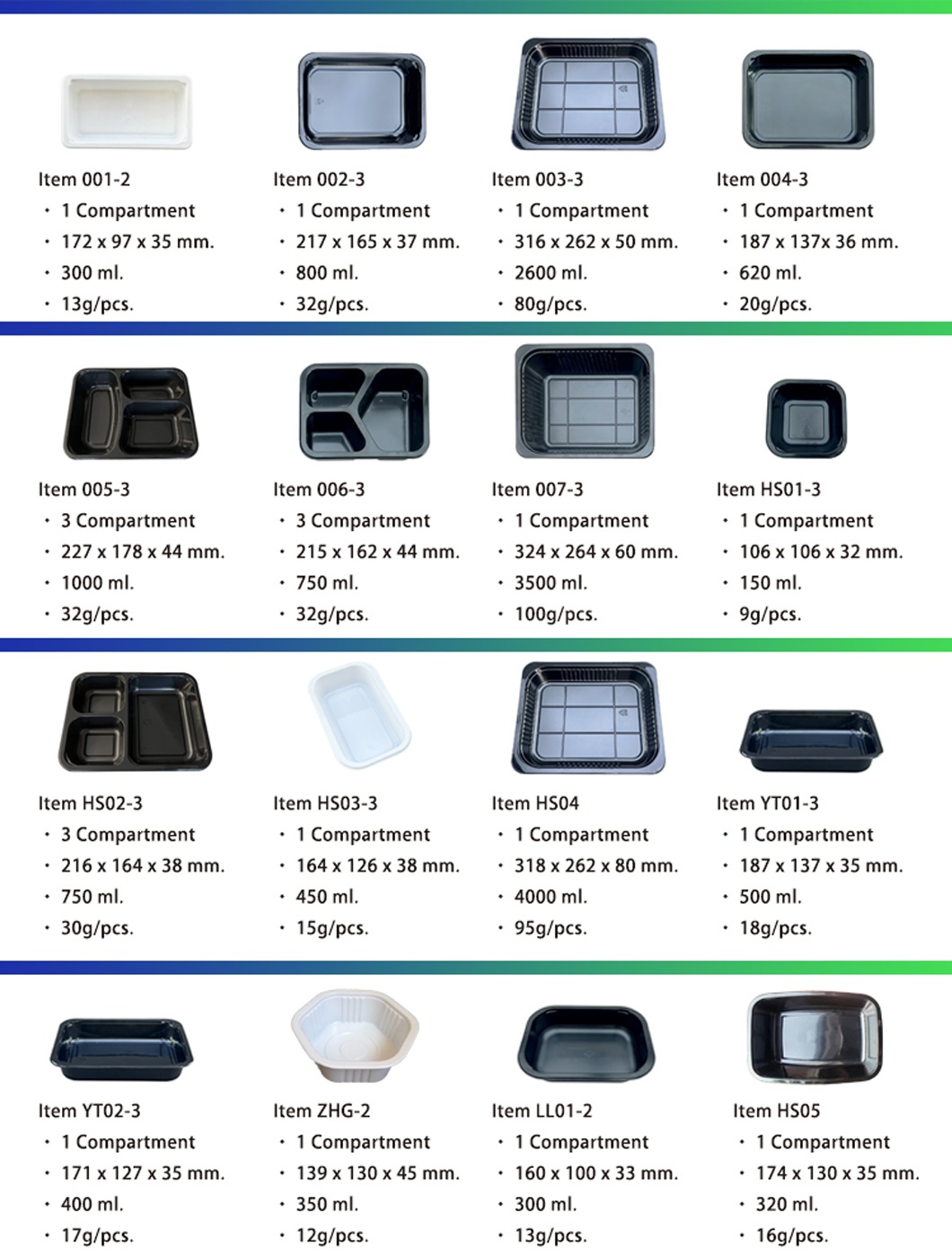 Item 001-2
• 1 Compartment
• 172 x 97 x 35 mm.
• 300 ml.
• 13g/pcs.

Item 002-3
• 1 Compartment
• 217 x 165 x 37 mm.
• 800 ml.
• 32g/pcs.

Item 003-3
• 1 Compartment
• 316 x 262 x 50 mm.
• 2600 ml.
• 80g/pcs.

Item 004-3
• 1 Compartment
• 187 x 137x 36 mm.
• 620 ml.
• 20g/pcs.

Item 005-3
• 3 Compartment
• 227 x 178 x 44 mm.
• 1000 ml.
• 32g/pcs.

Item 006-3
• 3 Compartment
• 215 x 162 x 44 mm.
• 750 ml.
• 32g/pcs.

Item 007-3
• 1 Compartment
• 324 x 264 x 60 mm.
• 3500 ml.
• 100g/pcs.

Item HS01-3
• 1 Compartment
• 106 x 106 x 32 mm.
• 150 ml.
• 9g/pcs.

Item HS02-3
• 3 Compartment
• 216 x 164 x 38 mm.
• 750 ml.
• 30g/pcs.

Item HS03-3
• 1 Compartment
• 164 x 126 x 38 mm.
• 450 ml.
• 15g/pcs.

Item HS04
• 1 Compartment
• 318 x 262 x 80 mm.
• 4000 ml.
• 95g/pcs.

Item YT01-3
• 1 Compartment
• 187 x 137 x 35 mm.
• 500 ml.
• 18g/pcs.

Item YT02-3
• 1 Compartment
• 171 x 127 x 35 mm.
• 400 ml.
• 17g/pcs.

Item ZHG-2
• 1 Compartment
• 139 x 130 x 45 mm.
• 350 ml.
• 12g/pcs.

Item LL01-2
• 1 Compartment
• 160 x 100 x 33 mm.
• 300 ml.
• 13g/pcs.

Item HS05
• 1 Compartment
• 174 x 130 x 35 mm.
• 320 ml.
• 16g/pcs.